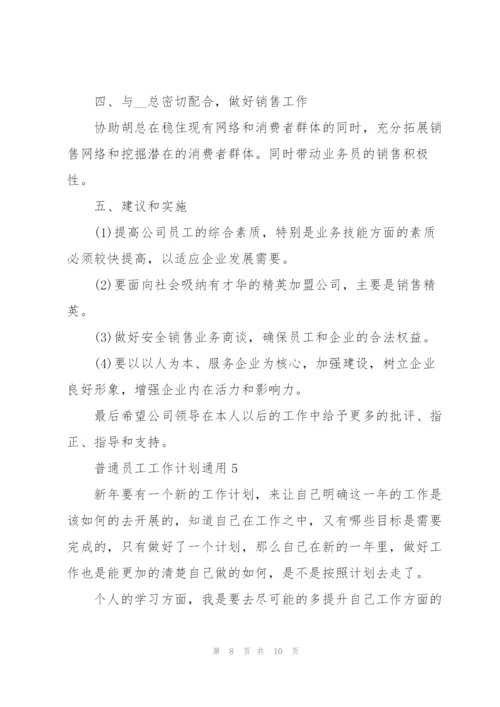 四、与__总密切配合，做好销售工作

协助胡总在稳住现有网络和消费者群体的同时，充分拓展销售网络和挖掘潜在的消费者群体。同时带动业务员的销售积极性。

五、建议和实施

(1)提高公司员工的综合素质，特别是业务技能方面的素质必须较快提高，以适应企业发展需要。

(2)要面向社会吸纳有才华的精英加盟公司，主要是销售精英。

(3)做好安全销售业务商谈，确保员工和企业的合法权益。

(4)要以以人为本、服务企业为核心，加强建设，树立企业良好形象，增强企业内在活力和影响力。

最后希望公司领导在本人以后的工作中给予更多的批评、指正、指导和支持。

普通员工工作计划通用5

新年要有一个新的工作计划，来让自己明确这一年的工作是该如何的去开展的，知道自己在工作之中，又有哪些目标是需要完成的，只有做好了一个计划，那么自己在新的一年里，做好工作也是能更加的清楚自己做的如何，是不是按照计划去走了。

个人的学习方面，我是要去尽可能的多提升自己工作方面的

第 8 页 共 10 页